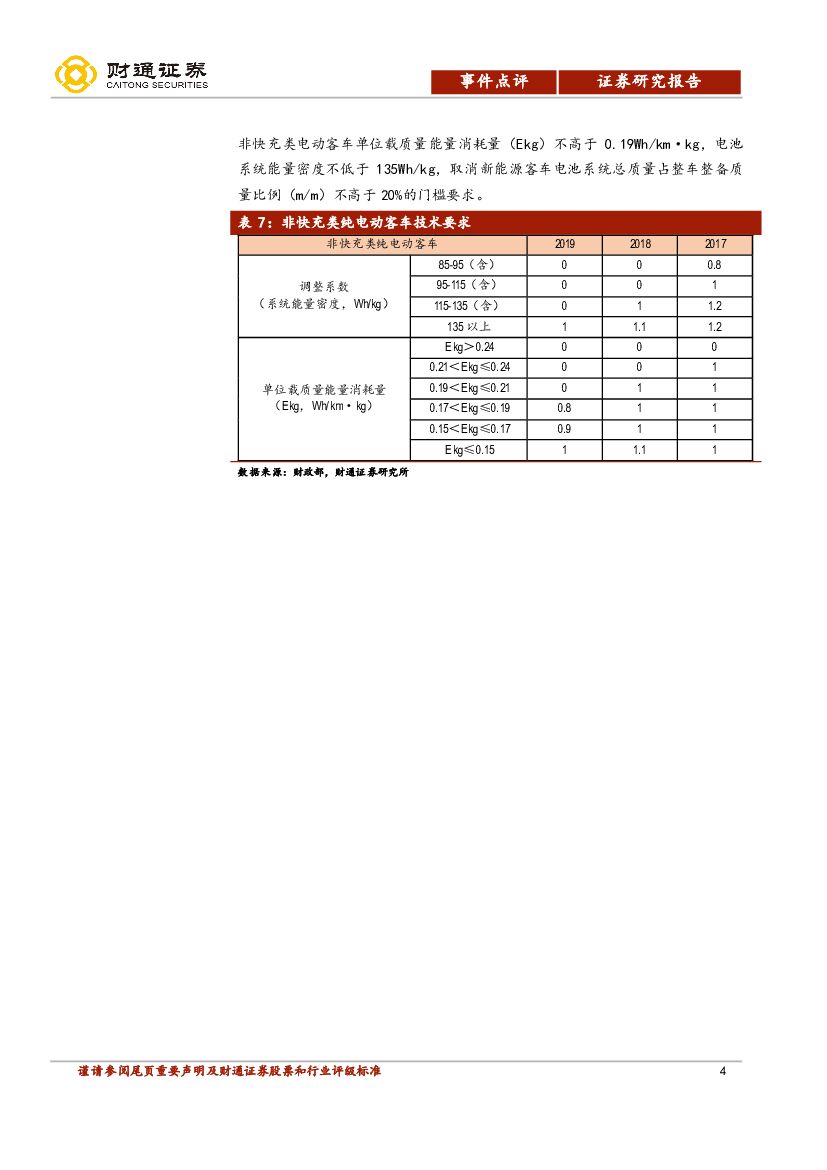 财通证券
CAITONG SECURITIES

事件点评 证券研究报告

非快充类电动客车单位载质量能量消耗量（Ekg）不高于 0.19Wh/km·kg，电池系统能量密度不低于 135Wh/kg，取消新能源客车电池系统总质量占整车整备质量比例（m/m）不高于 20%的门槛要求。

表 7：非快充类纯电动客车技术要求

| 非快充类纯电动客车 | | 2019 | 2018 | 2017 |
|---|---|---|---|---|
| 调整系数（系统能量密度，Wh/kg） | 85-95（含） | 0 | 0 | 0.8 |
| | 95-115（含） | 0 | 0 | 1 |
| | 115-135（含） | 0 | 1 | 1.2 |
| | 135 以上 | 1 | 1.1 | 1.2 |
| 单位载质量能量消耗量（Ekg，Wh/km·kg） | Ekg＞0.24 | 0 | 0 | 0 |
| | 0.21＜Ekg≤0.24 | 0 | 0 | 1 |
| | 0.19＜Ekg≤0.21 | 0 | 1 | 1 |
| | 0.17＜Ekg≤0.19 | 0.8 | 1 | 1 |
| | 0.15＜Ekg≤0.17 | 0.9 | 1 | 1 |
| | Ekg≤0.15 | 1 | 1.1 | 1 |

数据来源：财政部，财通证券研究所

谨请参阅尾页重要声明及财通证券股票和行业评级标准 4